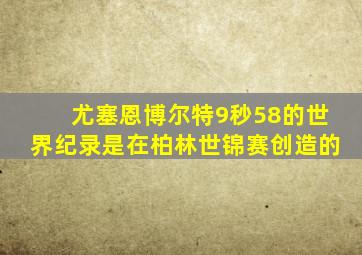 尤塞恩博尔特9秒58的世界纪录是在柏林世锦赛创造的